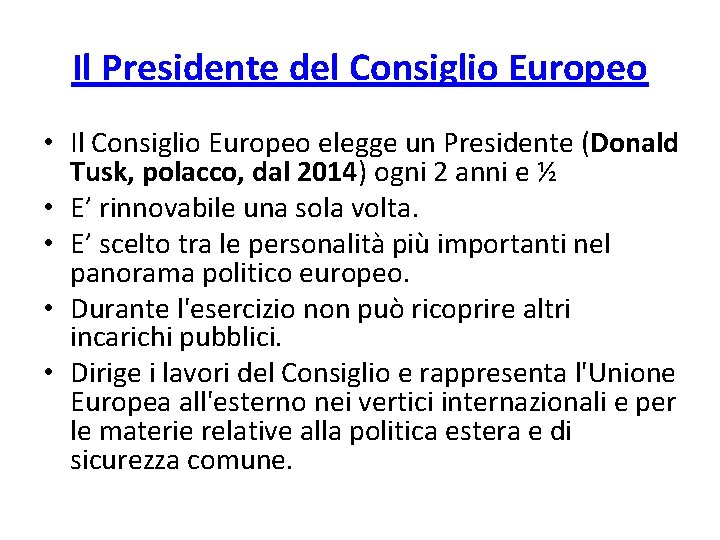 Il Presidente del Consiglio Europeo

• Il Consiglio Europeo elegge un Presidente (Donald Tusk, polacco, dal 2014) ogni 2 anni e ½
• E’ rinnovabile una sola volta.
• E’ scelto tra le personalità più importanti nel panorama politico europeo.
• Durante l'esercizio non può ricoprire altri incarichi pubblici.
• Dirige i lavori del Consiglio e rappresenta l'Unione Europea all'esterno nei vertici internazionali e per le materie relative alla politica estera e di sicurezza comune.